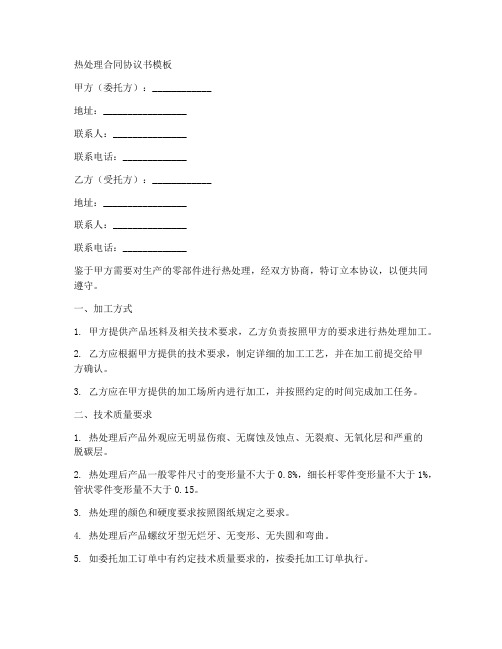 热处理合同协议书模板

甲方（委托方）：____________

地址：________________

联系人：______________

联系电话：____________

乙方（受托方）：____________

地址：________________

联系人：______________

联系电话：____________

鉴于甲方需要对生产的零部件进行热处理，经双方协商，特订立本协议，以便共同遵守。

一、加工方式

1. 甲方提供产品坯料及相关技术要求，乙方负责按照甲方的要求进行热处理加工。

2. 乙方应根据甲方提供的技术要求，制定详细的加工工艺，并在加工前提交给甲方确认。

3. 乙方应在甲方提供的加工场所内进行加工，并按照约定的时间完成加工任务。

二、技术质量要求

1. 热处理后产品外观应无明显伤痕、无腐蚀及蚀点、无裂痕、无氧化层和严重的脱碳层。

2. 热处理后产品一般零件尺寸的变形量不大于 0.8%，细长杆零件变形量不大于 1%，管状零件变形量不大于 0.15。

3. 热处理的颜色和硬度要求按照图纸规定之要求。

4. 热处理后产品螺纹牙型无烂牙、无变形、无失圆和弯曲。

5. 如委托加工订单中有约定技术质量要求的，按委托加工订单执行。